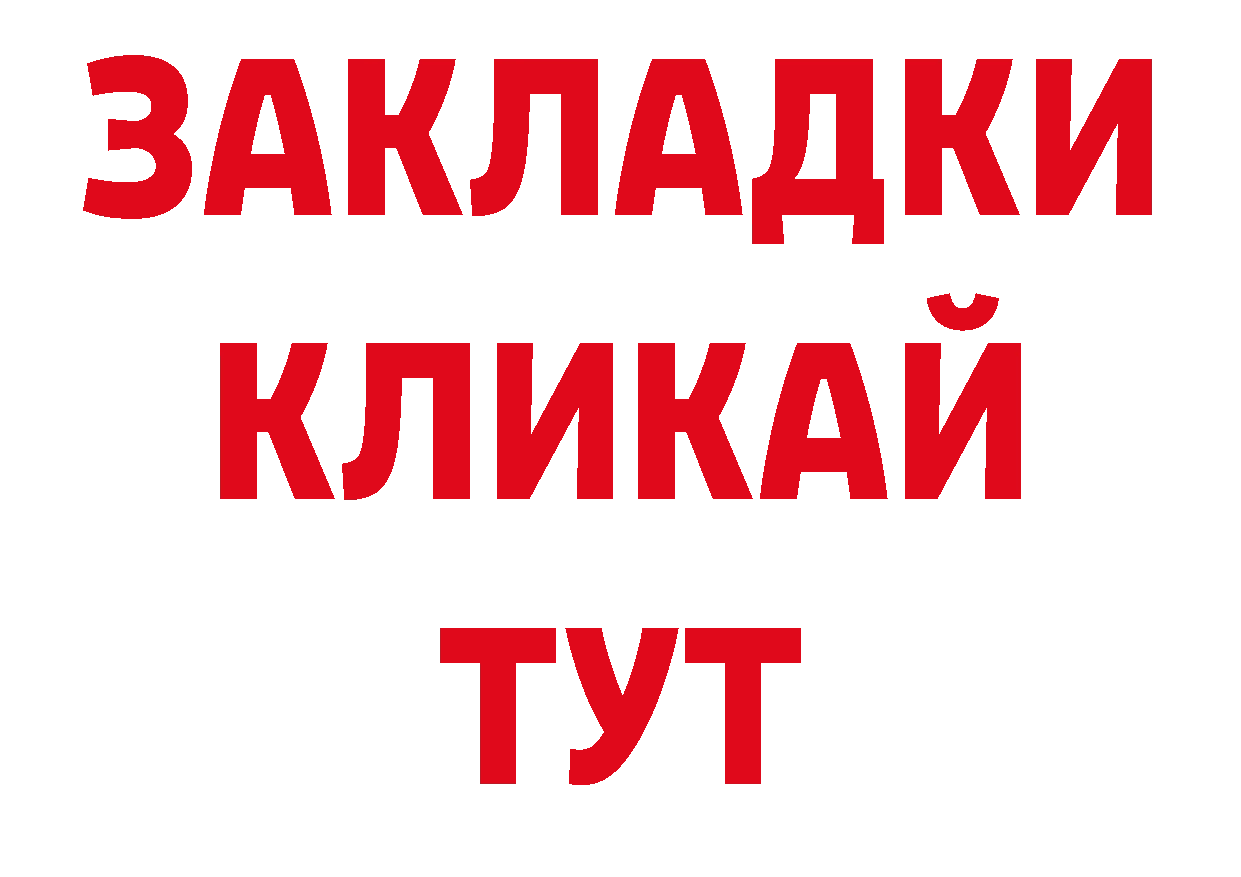 ЗАКЛАДКИ
КЛИКАЙ
ТУТ